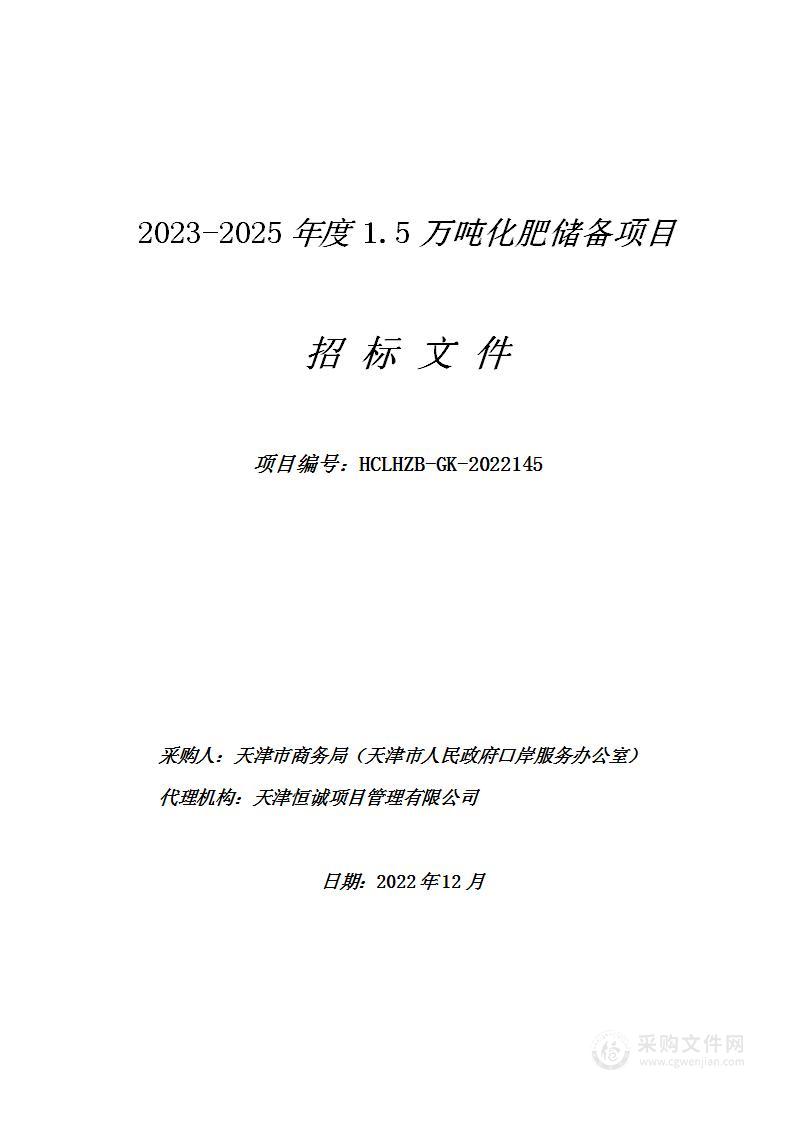 2023-2025 年度 1.5 万吨化肥储备项目

招 标 文 件

项目编号：HCLHZB-GK-2022145

采购人：天津市商务局（天津市人民政府口岸服务办公室）

代理机构：天津恒诚项目管理有限公司

日期：2022 年 12 月

采购文件网
www.cgwenjian.com